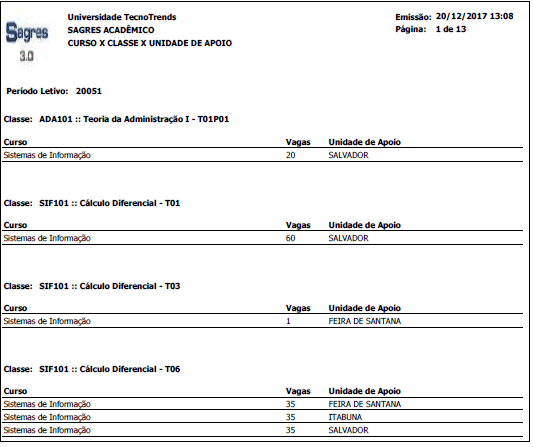 Sagres 3.0

Universidade TecnoTrends
SAGRES ACADÊMICO
CURSO X CLASSE X UNIDADE DE APOIO

Emissão: 20/12/2017 13:08
Página: 1 de 13

Período Letivo: 20051

Classe: ADA101 :: Teoria da Administração I - T01P01

| Curso | Vagas | Unidade de Apoio |
|---|---|---|
| Sistemas de Informação | 20 | SALVADOR |

Classe: SIF101 :: Cálculo Diferencial - T01

| Curso | Vagas | Unidade de Apoio |
|---|---|---|
| Sistemas de Informação | 60 | SALVADOR |

Classe: SIF101 :: Cálculo Diferencial - T03

| Curso | Vagas | Unidade de Apoio |
|---|---|---|
| Sistemas de Informação | 1 | FEIRA DE SANTANA |

Classe: SIF101 :: Cálculo Diferencial - T06

| Curso | Vagas | Unidade de Apoio |
|---|---|---|
| Sistemas de Informação | 35 | FEIRA DE SANTANA |
| Sistemas de Informação | 35 | ITABUNA |
| Sistemas de Informação | 35 | SALVADOR |